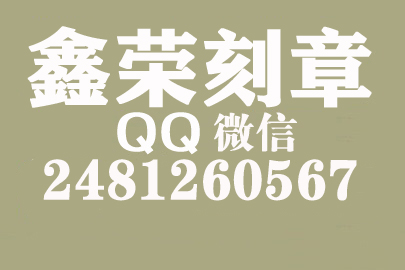 鑫荣刻章
QQ 微信
2481260567